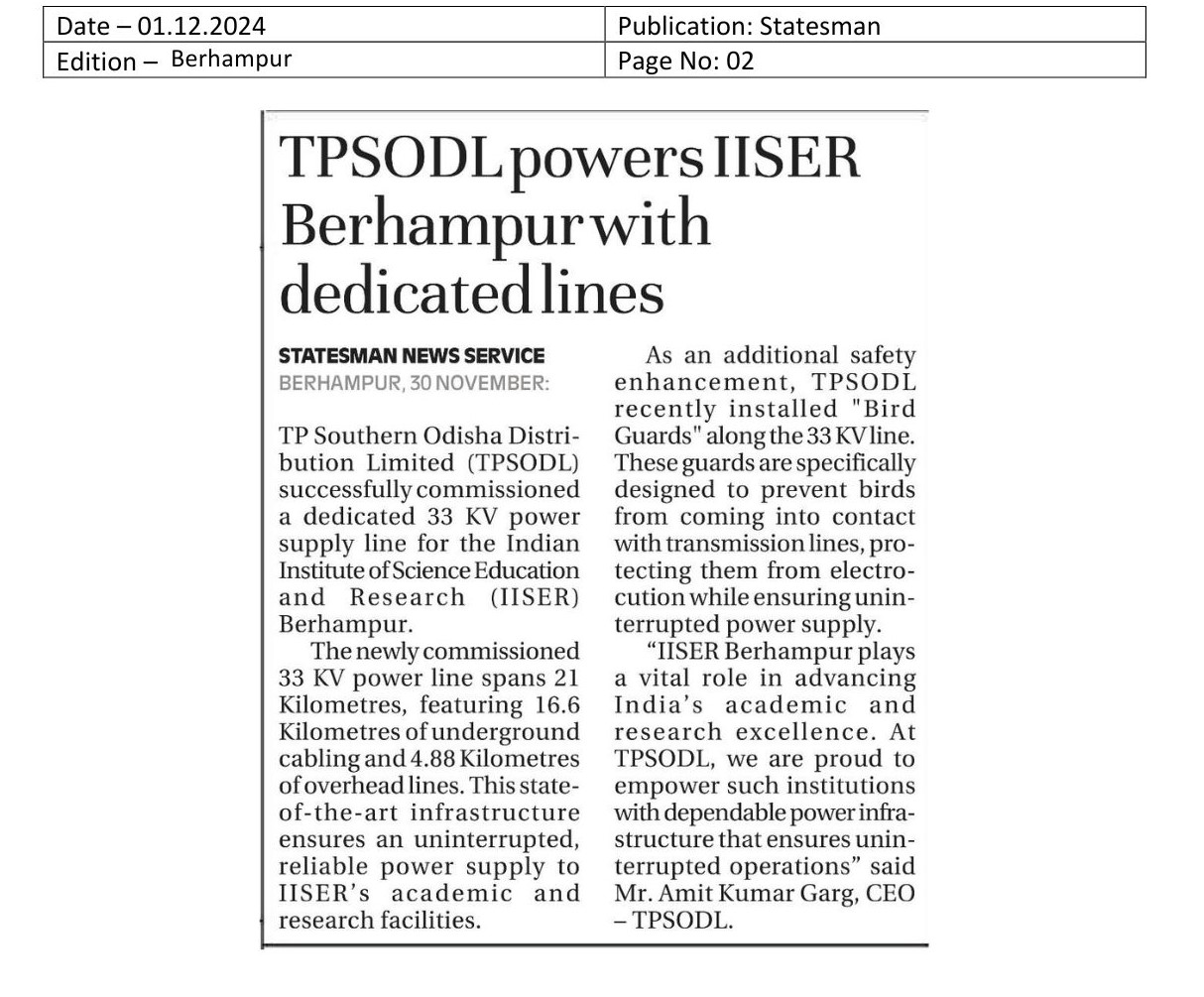 | Date – 01.12.2024 | Publication: Statesman |
|---|---|
| Edition – Berhampur | Page No: 02 |

TPSODL powers IISER Berhampur with dedicated lines

STATESMAN NEWS SERVICE
BERHAMPUR, 30 NOVEMBER:

TP Southern Odisha Distribution Limited (TPSODL) successfully commissioned a dedicated 33 KV power supply line for the Indian Institute of Science Education and Research (IISER) Berhampur.

The newly commissioned 33 KV power line spans 21 Kilometres, featuring 16.6 Kilometres of underground cabling and 4.88 Kilometres of overhead lines. This state-of-the-art infrastructure ensures an uninterrupted, reliable power supply to IISER's academic and research facilities.

As an additional safety enhancement, TPSODL recently installed "Bird Guards" along the 33 KV line. These guards are specifically designed to prevent birds from coming into contact with transmission lines, protecting them from electrocution while ensuring uninterrupted power supply.

"IISER Berhampur plays a vital role in advancing India's academic and research excellence. At TPSODL, we are proud to empower such institutions with dependable power infrastructure that ensures uninterrupted operations" said Mr. Amit Kumar Garg, CEO – TPSODL.